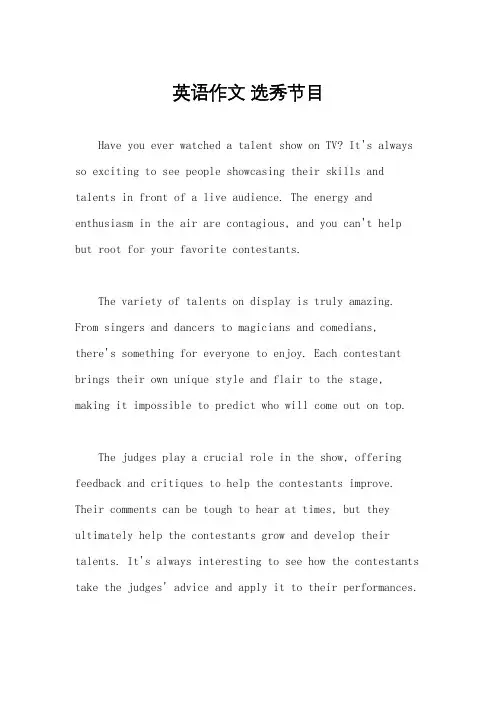 英语作文 选秀节目

Have you ever watched a talent show on TV? It's always so exciting to see people showcasing their skills and talents in front of a live audience. The energy and enthusiasm in the air are contagious, and you can't help but root for your favorite contestants.

The variety of talents on display is truly amazing. From singers and dancers to magicians and comedians, there's something for everyone to enjoy. Each contestant brings their own unique style and flair to the stage, making it impossible to predict who will come out on top.

The judges play a crucial role in the show, offering feedback and critiques to help the contestants improve. Their comments can be tough to hear at times, but they ultimately help the contestants grow and develop their talents. It's always interesting to see how the contestants take the judges' advice and apply it to their performances.